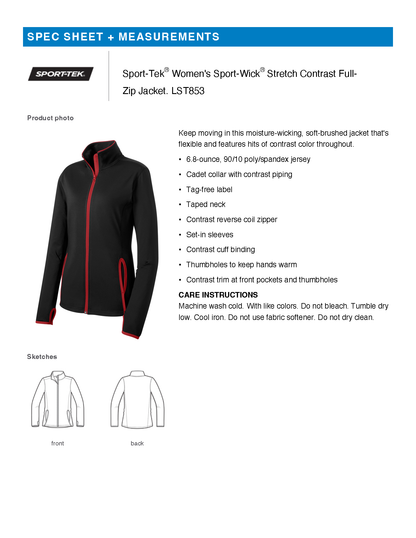 SPEC SHEET + MEASUREMENTS

SPORT-TEK

Sport-Tek® Women's Sport-Wick® Stretch Contrast Full-Zip Jacket. LST853

Product photo

Keep moving in this moisture-wicking, soft-brushed jacket that's flexible and features hits of contrast color throughout.

• 6.8-ounce, 90/10 poly/spandex jersey
• Cadet collar with contrast piping
• Tag-free label
• Taped neck
• Contrast reverse coil zipper
• Set-in sleeves
• Contrast cuff binding
• Thumbholes to keep hands warm
• Contrast trim at front pockets and thumbholes

CARE INSTRUCTIONS
Machine wash cold. With like colors. Do not bleach. Tumble dry low. Cool iron. Do not use fabric softener. Do not dry clean.

Sketches

front

back